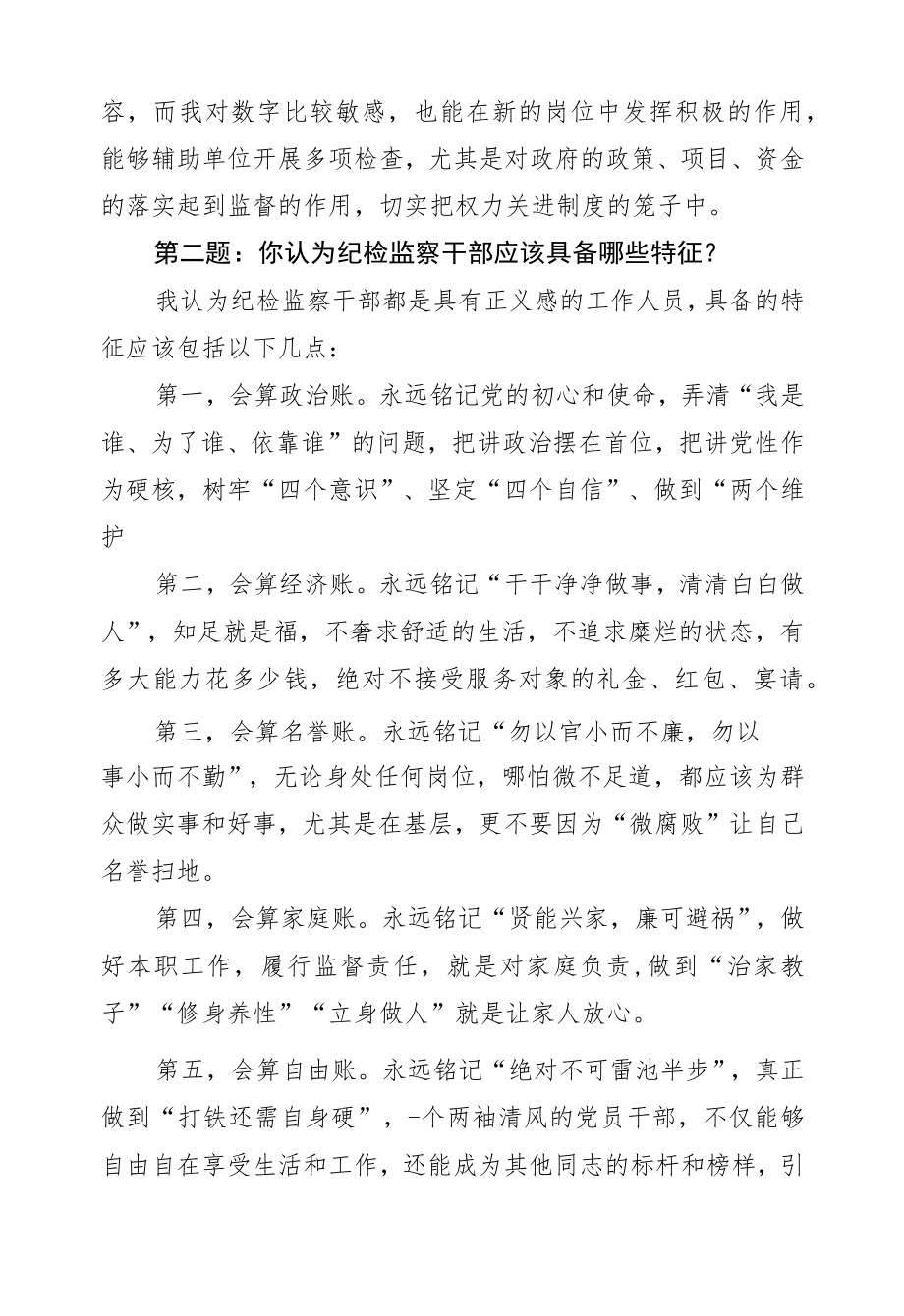 容，而我对数字比较敏感，也能在新的岗位中发挥积极的作用，能够辅助单位开展多项检查，尤其是对政府的政策、项目、资金的落实起到监督的作用，切实把权力关进制度的笼子中。

第二题：你认为纪检监察干部应该具备哪些特征？

我认为纪检监察干部都是具有正义感的工作人员，具备的特征应该包括以下几点：

第一，会算政治账。永远铭记党的初心和使命，弄清“我是谁、为了谁、依靠谁”的问题，把讲政治摆在首位，把讲党性作为硬核，树牢“四个意识”、坚定“四个自信”、做到“两个维护

第二，会算经济账。永远铭记“干干净净做事，清清白白做人”，知足就是福，不奢求舒适的生活，不追求糜烂的状态，有多大能力花多少钱，绝对不接受服务对象的礼金、红包、宴请。

第三，会算名誉账。永远铭记“勿以官小而不廉，勿以事小而不勤”，无论身处任何岗位，哪怕微不足道，都应该为群众做实事和好事，尤其是在基层，更不要因为“微腐败”让自己名誉扫地。

第四，会算家庭账。永远铭记“贤能兴家，廉可避祸”，做好本职工作，履行监督责任，就是对家庭负责，做到“治家教子”“修身养性”“立身做人”就是让家人放心。

第五，会算自由账。永远铭记“绝对不可雷池半步”，真正做到“打铁还需自身硬”，-个两袖清风的党员干部，不仅能够自由自在享受生活和工作，还能成为其他同志的标杆和榜样，引